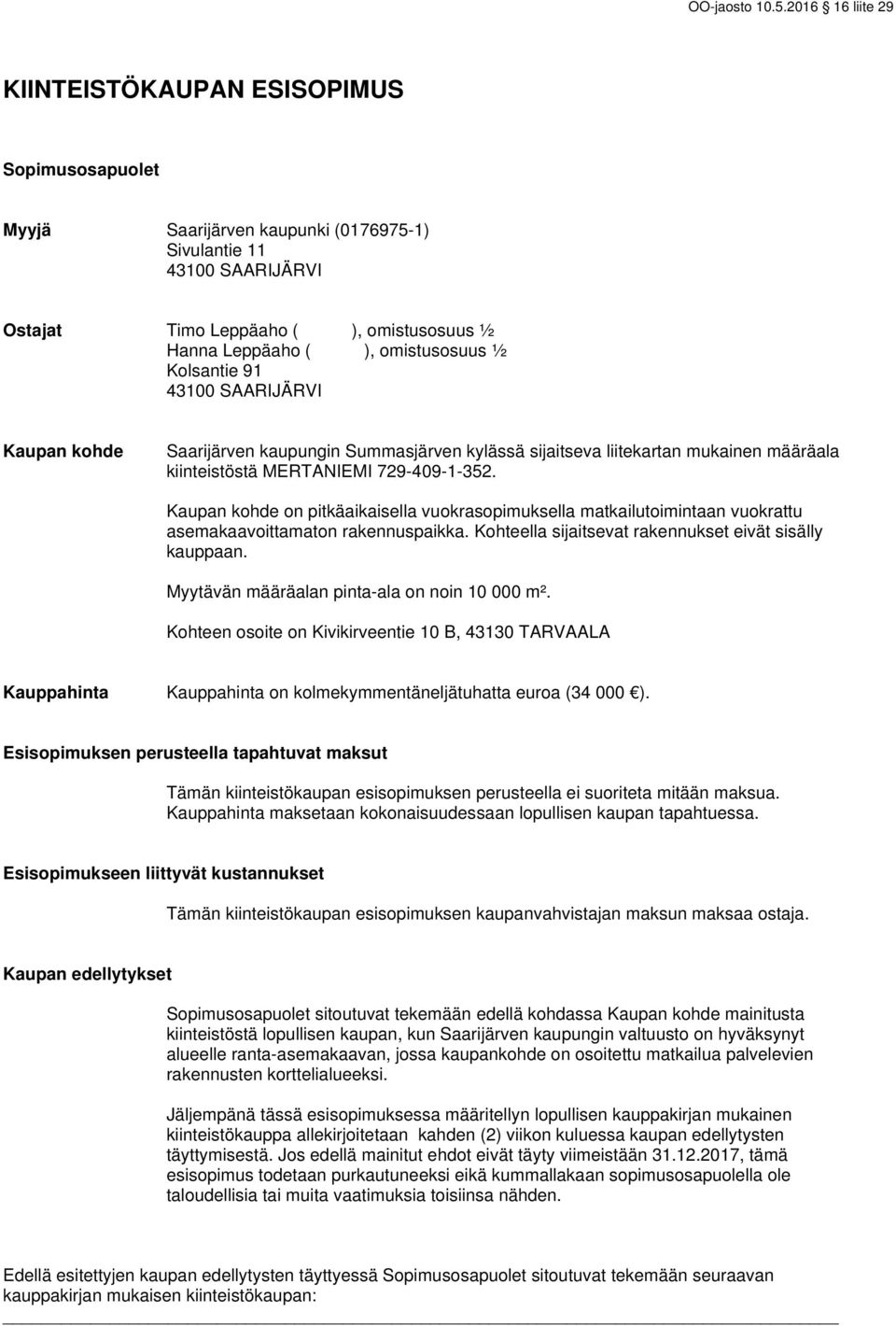 OO-jaosto 10.5.2016 § 16 liite 29

KIINTEISTÖKAUPAN ESISOPIMUS

Sopimusosapuolet

Myyjä Saarijärven kaupunki (0176975-1)
Sivulantie 11
43100 SAARIJÄRVI

Ostajat Timo Leppäaho ( ), omistusosuus ½
Hanna Leppäaho ( ), omistusosuus ½
Kolsantie 91
43100 SAARIJÄRVI

Kaupan kohde Saarijärven kaupungin Summasjärven kylässä sijaitseva liitekartan mukainen määräala kiinteistöstä MERTANIEMI 729-409-1-352.

Kaupan kohde on pitkäaikaisella vuokrasopimuksella matkailutoimintaan vuokrattu asemakaavoittamaton rakennuspaikka. Kohteella sijaitsevat rakennukset eivät sisälly kauppaan.

Myytävän määräalan pinta-ala on noin 10 000 m².

Kohteen osoite on Kivikirveentie 10 B, 43130 TARVAALA

Kauppahinta Kauppahinta on kolmekymmentäneljätuhatta euroa (34 000 €).

Esisopimuksen perusteella tapahtuvat maksut

Tämän kiinteistökaupan esisopimuksen perusteella ei suoriteta mitään maksua. Kauppahinta maksetaan kokonaisuudessaan lopullisen kaupan tapahtuessa.

Esisopimukseen liittyvät kustannukset

Tämän kiinteistökaupan esisopimuksen kaupanvahvistajan maksun maksaa ostaja.

Kaupan edellytykset

Sopimusosapuolet sitoutuvat tekemään edellä kohdassa Kaupan kohde mainitusta kiinteistöstä lopullisen kaupan, kun Saarijärven kaupungin valtuusto on hyväksynyt alueelle ranta-asemakaavan, jossa kaupankohde on osoitettu matkailua palvelevien rakennusten korttelialueeksi.

Jäljempänä tässä esisopimuksessa määritellyn lopullisen kauppakirjan mukainen kiinteistökauppa allekirjoitetaan kahden (2) viikon kuluessa kaupan edellytysten täyttymisestä. Jos edellä mainitut ehdot eivät täyty viimeistään 31.12.2017, tämä esisopimus todetaan purkautuneeksi eikä kummallakaan sopimusosapuolella ole taloudellisia tai muita vaatimuksia toisiinsa nähden.

Edellä esitettyjen kaupan edellytysten täyttyessä Sopimusosapuolet sitoutuvat tekemään seuraavan kauppakirjan mukaisen kiinteistökaupan: